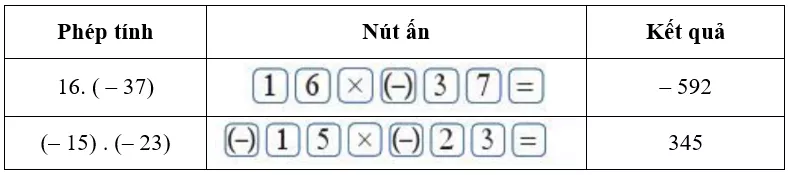 | Phép tính | Nút ấn | Kết quả |
|---|---|---|
| 16. ( – 37) | 1 6 × (–) 3 7 = | – 592 |
| (– 15) . (– 23) | (–) 1 5 × (–) 2 3 = | 345 |